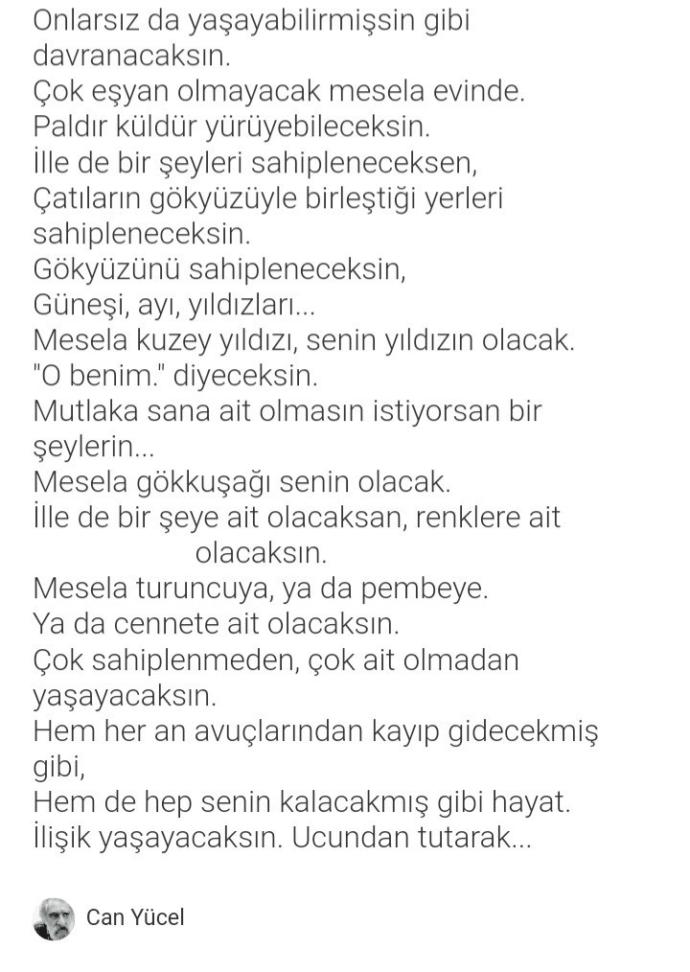 Onlarsız da yaşayabilirmişsin gibi davranacaksın.
Çok eşyan olmayacak mesela evinde.
Paldır küldür yürüyebileceksin.
İlle de bir şeyleri sahipleneceksen,
Çatıların gökyüzüyle birleştiği yerleri sahipleneceksin.
Gökyüzünü sahipleneceksin,
Güneşi, ayı, yıldızları...
Mesela kuzey yıldızı, senin yıldızın olacak.
"O benim." diyeceksin.
Mutlaka sana ait olmasın istiyorsan bir şeylerin...
Mesela gökkuşağı senin olacak.
İlle de bir şeye ait olacaksan, renklere ait olacaksın.
Mesela turuncuya, ya da pembeye.
Ya da cennete ait olacaksın.
Çok sahiplenmeden, çok ait olmadan yaşayacaksın.
Hem her an avuçlarından kayıp gidecekmiş gibi,
Hem de hep senin kalacakmış gibi hayat.
İlişik yaşayacaksın. Ucundan tutarak...

Can Yücel